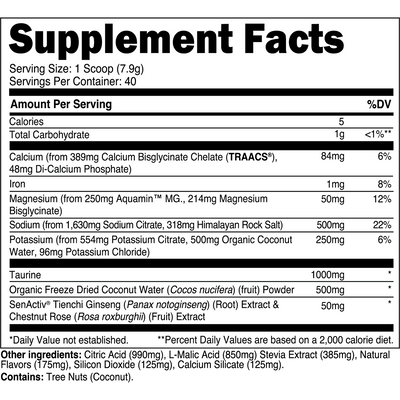 Supplement Facts

Serving Size: 1 Scoop (7.9g)
Servings Per Container: 40

| Amount Per Serving | | %DV |
|---|---|---|
| Calories | 5 | |
| Total Carbohydrate | 1g | <1%** |
| Calcium (from 389mg Calcium Bisglycinate Chelate (TRAACS®), 48mg Di-Calcium Phosphate) | 84mg | 6% |
| Iron | 1mg | 8% |
| Magnesium (from 250mg Aquamin™ MG., 214mg Magnesium Bisglycinate) | 50mg | 12% |
| Sodium (from 1,630mg Sodium Citrate, 318mg Himalayan Rock Salt) | 500mg | 22% |
| Potassium (from 554mg Potassium Citrate, 500mg Organic Coconut Water, 96mg Potassium Chloride) | 250mg | 6% |
| Taurine | 1000mg | * |
| Organic Freeze Dried Coconut Water (Cocos nucifera) (fruit) Powder | 500mg | * |
| SenActiv® Tienchi Ginseng (Panax notoginseng) (Root) Extract & Chestnut Rose (Rosa roxburghii) (Fruit) Extract | 50mg | * |

*Daily Value not established. **Percent Daily Values are based on a 2,000 calorie diet.

Other ingredients: Citric Acid (990mg), L-Malic Acid (850mg) Stevia Extract (385mg), Natural Flavors (175mg), Silicon Dioxide (125mg), Calcium Silicate (125mg).

Contains: Tree Nuts (Coconut).